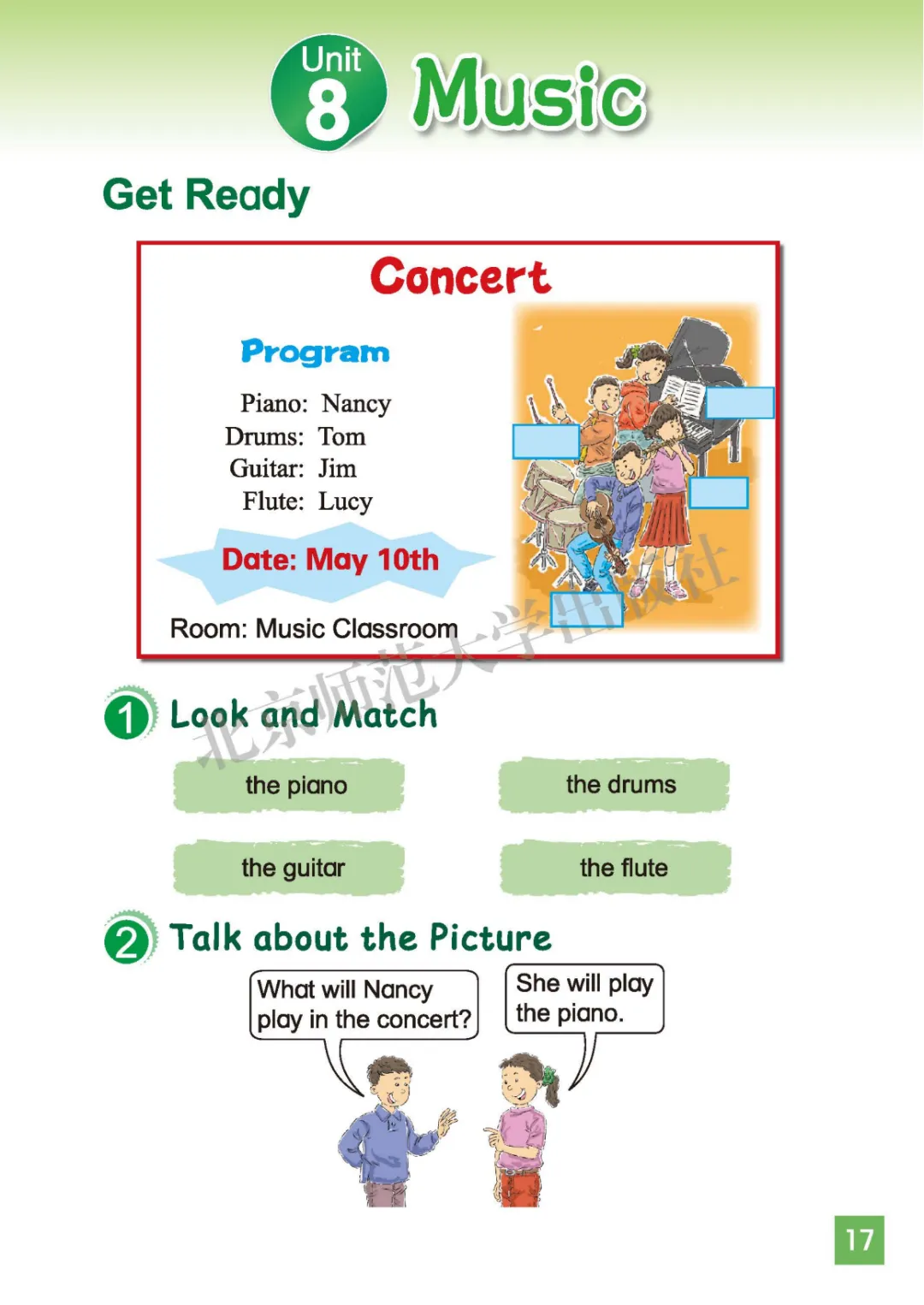 Unit 8 Music

Get Ready

Concert

Program

Piano: Nancy
Drums: Tom
Guitar: Jim
Flute: Lucy

Date: May 10th

Room: Music Classroom

北京师范大学出版社

1 Look and Match

the piano

the drums

the guitar

the flute

2 Talk about the Picture

What will Nancy play in the concert?

She will play the piano.

17